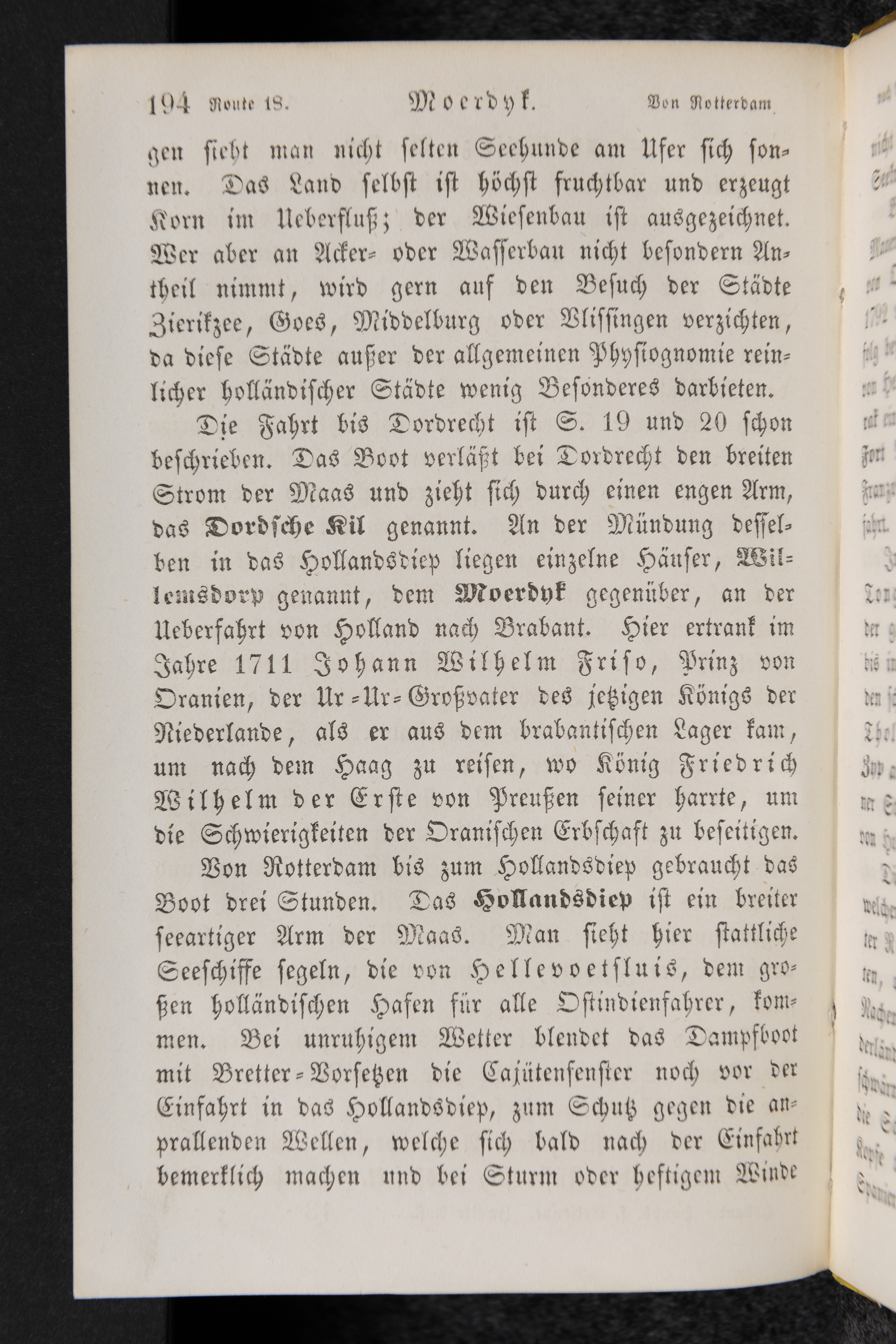 194 Route 18. Moerdyk. Von Rotterdam

gen sieht man nicht selten Seehunde am Ufer sich sonnen. Das Land selbst ist höchst fruchtbar und erzeugt Korn im Ueberfluß; der Wiesenbau ist ausgezeichnet. Wer aber an Acker- oder Wasserbau nicht besondern Antheil nimmt, wird gern auf den Besuch der Städte Zierikzee, Goes, Middelburg oder Vlissingen verzichten, da diese Städte außer der allgemeinen Physiognomie reinlicher holländischer Städte wenig Besonderes darbieten.

Die Fahrt bis Dordrecht ist S. 19 und 20 schon beschrieben. Das Boot verläßt bei Dordrecht den breiten Strom der Maas und zieht sich durch einen engen Arm, das Dordsche Kil genannt. An der Mündung desselben in das Hollandsdiep liegen einzelne Häuser, Willemsdorp genannt, dem Moerdyk gegenüber, an der Ueberfahrt von Holland nach Brabant. Hier ertrank im Jahre 1711 Johann Wilhelm Friso, Prinz von Oranien, der Ur-Ur-Großvater des jetzigen Königs der Niederlande, als er aus dem brabantischen Lager kam, um nach dem Haag zu reisen, wo König Friedrich Wilhelm der Erste von Preußen seiner harrte, um die Schwierigkeiten der Oranischen Erbschaft zu beseitigen.

Von Rotterdam bis zum Hollandsdiep gebraucht das Boot drei Stunden. Das Hollandsdiep ist ein breiter seeartiger Arm der Maas. Man sieht hier stattliche Seeschiffe segeln, die von Hellevoetsluis, dem großen holländischen Hafen für alle Ostindienfahrer, kommen. Bei unruhigem Wetter blendet das Dampfboot mit Bretter-Vorsetzen die Cajütenfenster noch vor der Einfahrt in das Hollandsdiep, zum Schutz gegen die anprallenden Wellen, welche sich bald nach der Einfahrt bemerklich machen und bei Sturm oder heftigem Winde